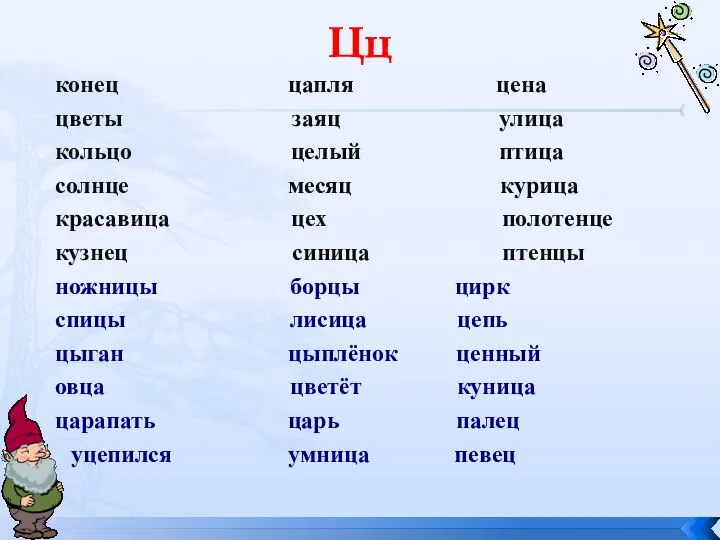 Цц

конец
цветы
кольцо
солнце
красавица
кузнец
ножницы
спицы
цыган
овца
царапать
уцепился

цапля
заяц
целый
месяц
цех
синица
борцы
лисица
цыплёнок
цветёт
царь
умница

цена
улица
птица
курица
полотенце
птенцы
цирк
цепь
ценный
куница
палец
певец